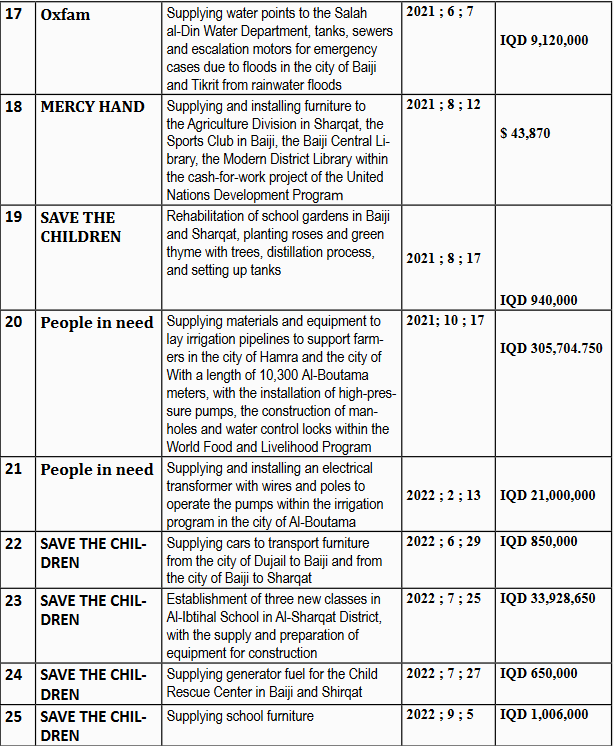 | 17 | Oxfam | Supplying water points to the Salah al-Din Water Department, tanks, sewers and escalation motors for emergency cases due to floods in the city of Baiji and Tikrit from rainwater floods | 2021 ; 6 ; 7 | IQD 9,120,000 |
|---|---|---|---|---|
| 18 | MERCY HAND | Supplying and installing furniture to the Agriculture Division in Sharqat, the Sports Club in Baiji, the Baiji Central Library, the Modern District Library within the cash-for-work project of the United Nations Development Program | 2021 ; 8 ; 12 | $ 43,870 |
| 19 | SAVE THE CHILDREN | Rehabilitation of school gardens in Baiji and Sharqat, planting roses and green thyme with trees, distillation process, and setting up tanks | 2021 ; 8 ; 17 | IQD 940,000 |
| 20 | People in need | Supplying materials and equipment to lay irrigation pipelines to support farmers in the city of Hamra and the city of With a length of 10,300 Al-Boutama meters, with the installation of high-pressure pumps, the construction of manholes and water control locks within the World Food and Livelihood Program | 2021; 10 ; 17 | IQD 305,704.750 |
| 21 | People in need | Supplying and installing an electrical transformer with wires and poles to operate the pumps within the irrigation program in the city of Al-Boutama | 2022 ; 2 ; 13 | IQD 21,000,000 |
| 22 | SAVE THE CHILDREN | Supplying cars to transport furniture from the city of Dujail to Baiji and from the city of Baiji to Sharqat | 2022 ; 6 ; 29 | IQD 850,000 |
| 23 | SAVE THE CHILDREN | Establishment of three new classes in Al-Ibtihal School in Al-Sharqat District, with the supply and preparation of equipment for construction | 2022 ; 7 ; 25 | IQD 33,928,650 |
| 24 | SAVE THE CHILDREN | Supplying generator fuel for the Child Rescue Center in Baiji and Shirqat | 2022 ; 7 ; 27 | IQD 650,000 |
| 25 | SAVE THE CHILDREN | Supplying school furniture | 2022 ; 9 ; 5 | IQD 1,006,000 |